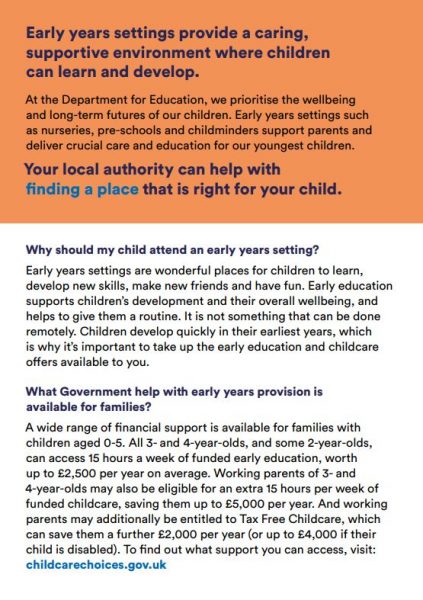 Early years settings provide a caring, supportive environment where children can learn and develop.

At the Department for Education, we prioritise the wellbeing and long-term futures of our children. Early years settings such as nurseries, pre-schools and childminders support parents and deliver crucial care and education for our youngest children.

Your local authority can help with finding a place that is right for your child.

Why should my child attend an early years setting?

Early years settings are wonderful places for children to learn, develop new skills, make new friends and have fun. Early education supports children's development and their overall wellbeing, and helps to give them a routine. It is not something that can be done remotely. Children develop quickly in their earliest years, which is why it's important to take up the early education and childcare offers available to you.

What Government help with early years provision is available for families?

A wide range of financial support is available for families with children aged 0-5. All 3- and 4-year-olds, and some 2-year-olds, can access 15 hours a week of funded early education, worth up to £2,500 per year on average. Working parents of 3- and 4-year-olds may also be eligible for an extra 15 hours per week of funded childcare, saving them up to £5,000 per year. And working parents may additionally be entitled to Tax Free Childcare, which can save them a further £2,000 per year (or up to £4,000 if their child is disabled). To find out what support you can access, visit: childcarechoices.gov.uk